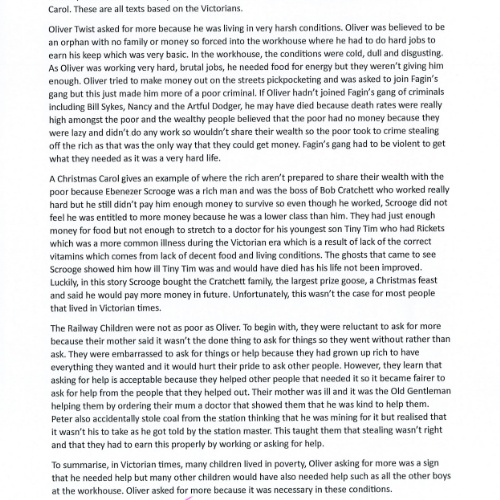 Carol. These are all texts based on the Victorians.

Oliver Twist asked for more because he was living in very harsh conditions. Oliver was believed to be an orphan with no family or money so forced into the workhouse where he had to do hard jobs to earn his keep which was very basic. In the workhouse, the conditions were cold, dull and disgusting. As Oliver was working very hard, brutal jobs, he needed food for energy but they weren't giving him enough. Oliver tried to make money out on the streets pickpocketing and was asked to join Fagin's gang but this just made him more of a poor criminal. If Oliver hadn't joined Fagin's gang of criminals including Bill Sykes, Nancy and the Artful Dodger, he may have died because death rates were really high amongst the poor and the wealthy people believed that the poor had no money because they were lazy and didn't do any work so wouldn't share their wealth so the poor took to crime stealing off the rich as that was the only way that they could get money. Fagin's gang had to be violent to get what they needed as it was a very hard life.

A Christmas Carol gives an example of where the rich aren't prepared to share their wealth with the poor because Ebenezer Scrooge was a rich man and was the boss of Bob Cratchett who worked really hard but he still didn't pay him enough money to survive so even though he worked, Scrooge did not feel he was entitled to more money because he was a lower class than him. They had just enough money for food but not enough to stretch to a doctor for his youngest son Tiny Tim who had Rickets which was a more common illness during the Victorian era which is a result of lack of the correct vitamins which comes from lack of decent food and living conditions. The ghosts that came to see Scrooge showed him how ill Tiny Tim was and would have died has his life not been improved. Luckily, in this story Scrooge bought the Cratchett family, the largest prize goose, a Christmas feast and said he would pay more money in future. Unfortunately, this wasn't the case for most people that lived in Victorian times.

The Railway Children were not as poor as Oliver. To begin with, they were reluctant to ask for more because their mother said it wasn't the done thing to ask for things so they went without rather than ask. They were embarrassed to ask for things or help because they had grown up rich to have everything they wanted and it would hurt their pride to ask other people. However, they learn that asking for help is acceptable because they helped other people that needed it so it became fairer to ask for help from the people that they helped out. Their mother was ill and it was the Old Gentleman helping them by ordering their mum a doctor that showed them that he was kind to help them. Peter also accidentally stole coal from the station thinking that he was mining for it but realised that it wasn't his to take as he got told by the station master. This taught them that stealing wasn't right and that they had to earn this properly by working or asking for help.

To summarise, in Victorian times, many children lived in poverty, Oliver asking for more was a sign that he needed help but many other children would have also needed help such as all the other boys at the workhouse. Oliver asked for more because it was necessary in these conditions.